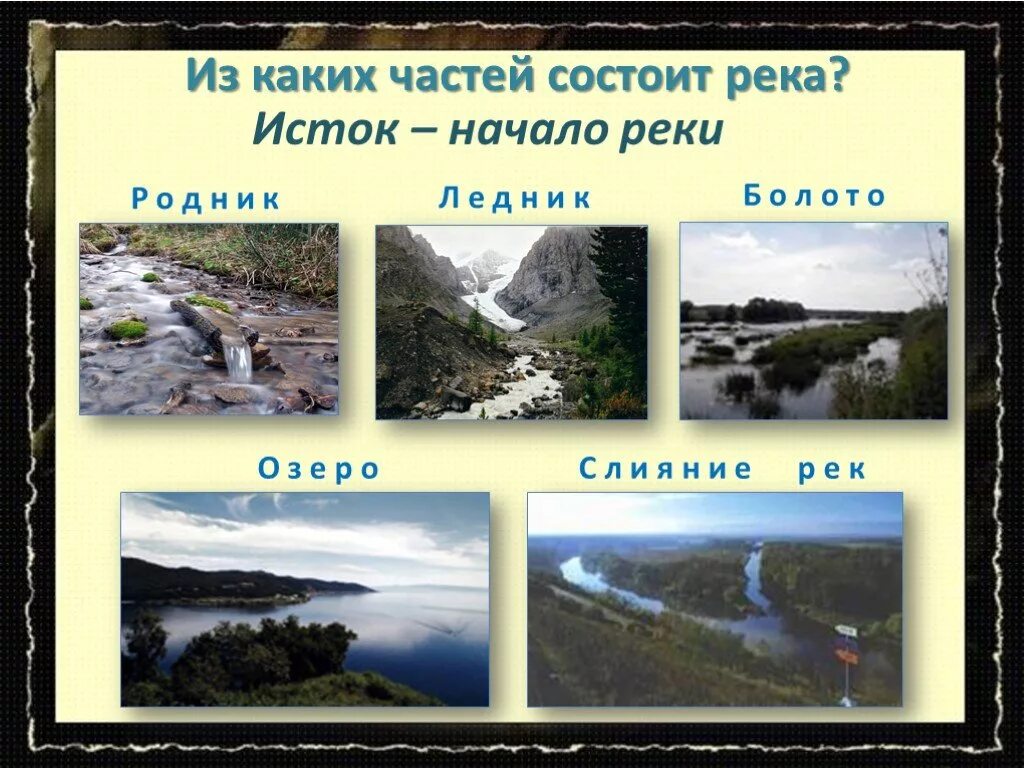 Из каких частей состоит река?
Исток – начало реки

Родник

Ледник

Болото

Озеро

Слияние рек